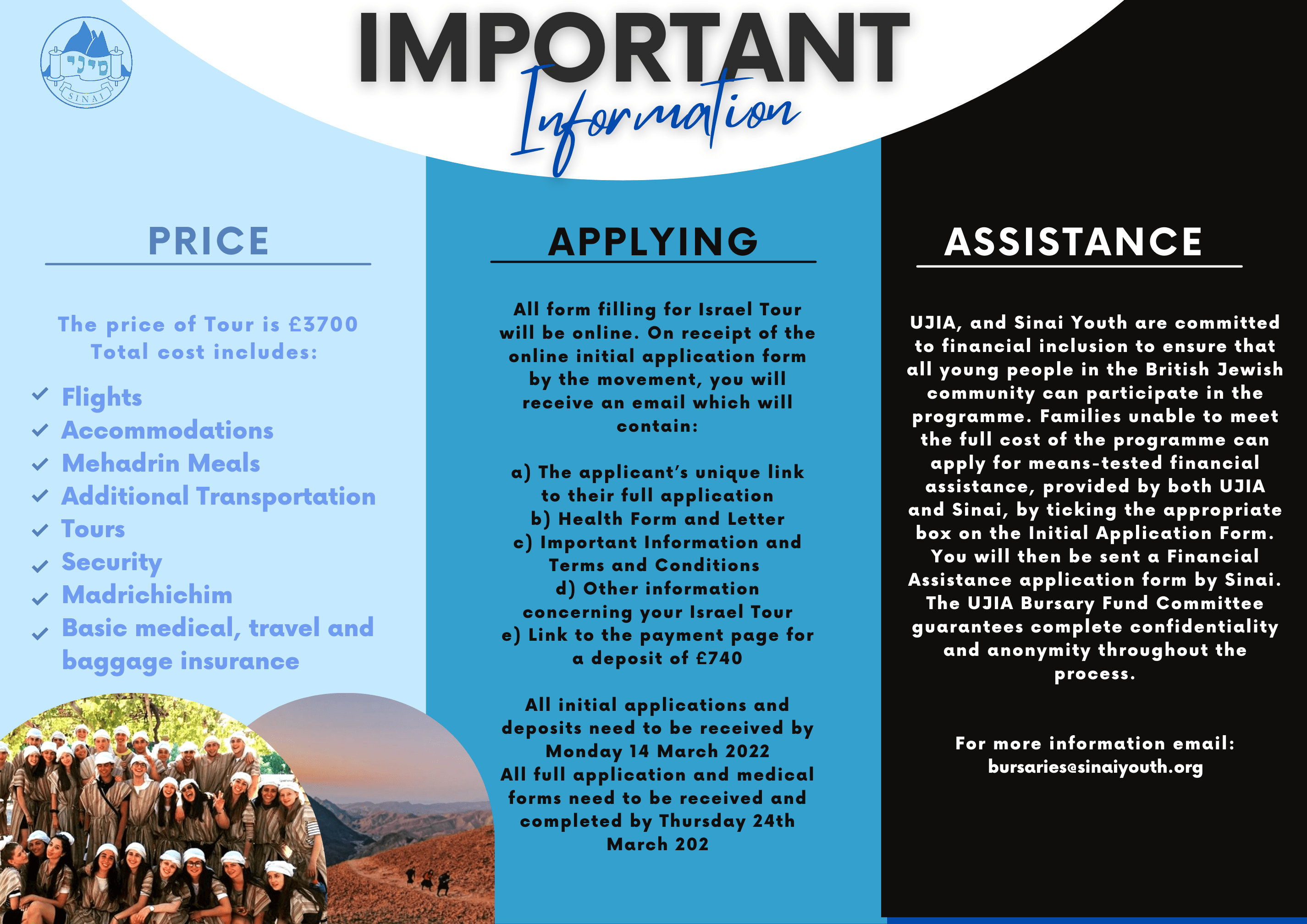 סיני
SINAI

IMPORTANT
Information

PRICE

The price of Tour is £3700
Total cost includes:

Flights
Accommodations
Mehadrin Meals
Additional Transportation
Tours
Security
Madrichichim
Basic medical, travel and baggage insurance

APPLYING

All form filling for Israel Tour will be online. On receipt of the online initial application form by the movement, you will receive an email which will contain:

a) The applicant's unique link to their full application
b) Health Form and Letter
c) Important Information and Terms and Conditions
d) Other information concerning your Israel Tour
e) Link to the payment page for a deposit of £740

All initial applications and deposits need to be received by Monday 14 March 2022
All full application and medical forms need to be received and completed by Thursday 24th March 202

ASSISTANCE

UJIA, and Sinai Youth are committed to financial inclusion to ensure that all young people in the British Jewish community can participate in the programme. Families unable to meet the full cost of the programme can apply for means-tested financial assistance, provided by both UJIA and Sinai, by ticking the appropriate box on the Initial Application Form. You will then be sent a Financial Assistance application form by Sinai. The UJIA Bursary Fund Committee guarantees complete confidentiality and anonymity throughout the process.

For more information email:
bursaries@sinaiyouth.org